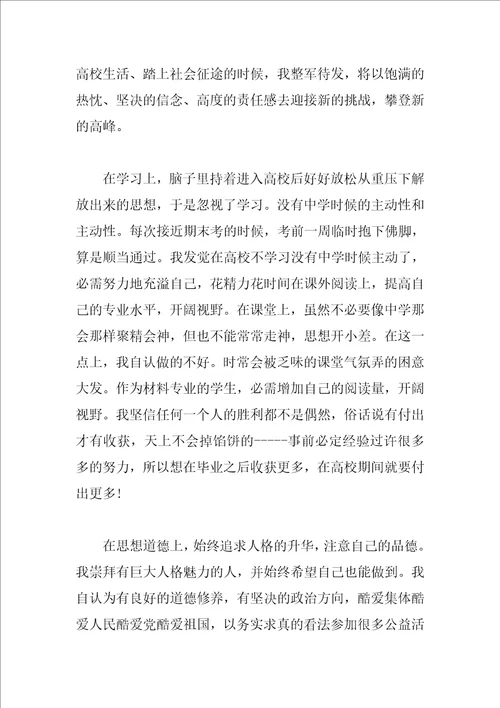 高校生活、踏上社会征途的时候，我整军待发，将以饱满的热忱、坚决的信念、高度的责任感去迎接新的挑战，攀登新的高峰。

在学习上，脑子里持着进入高校后好好放松从重压下解放出来的思想，于是忽视了学习。没有中学时候的主动性和主动性。每次接近期末考的时候，考前一周临时抱下佛脚，算是顺当通过。我发觉在高校不学习没有中学时候主动了，必需努力地充溢自己，花精力花时间在课外阅读上，提高自己的专业水平，开阔视野。在课堂上，虽然不必要像中学那会那样聚精会神，但也不能常常走神，思想开小差。在这一点上，我自认做的不好。时常会被乏味的课堂气氛弄的困意大发。作为材料专业的学生，必需增加自己的阅读量，开阔视野。我坚信任何一个人的胜利都不是偶然，俗话说有付出才有收获，天上不会掉馅饼的-----事前必定经验过许很多多的努力，所以想在毕业之后收获更多，在高校期间就要付出更多！

在思想道德上，始终追求人格的升华，注意自己的品德。我崇拜有巨大人格魅力的人，并始终希望自己也能做到。我自认为有良好的道德修养，有坚决的政治方向，酷爱集体酷爱人民酷爱党酷爱祖国，以务实求真的看法参加很多公益活